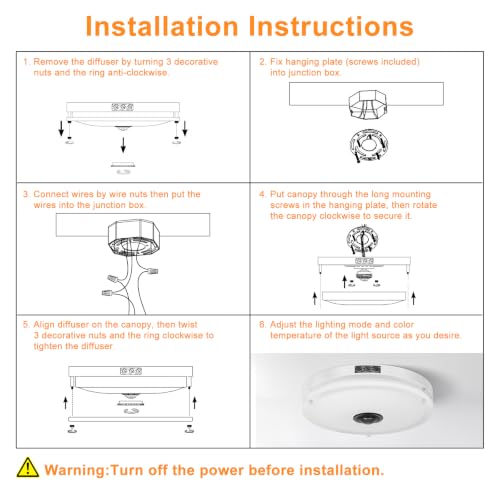 Installation Instructions

1. Remove the diffuser by turning 3 decorative nuts and the ring anti-clockwise.

2. Fix hanging plate (screws included) into junction box.

3. Connect wires by wire nuts then put the wires into the junction box.

4. Put canopy through the long mounting screws in the hanging plate, then rotate the canopy clockwise to secure it.

5. Align diffuser on the canopy, then twist 3 decorative nuts and the ring clockwise to tighten the diffuser.

6. Adjust the lighting mode and color temperature of the light source as you desire.

Warning:Turn off the power before installation.